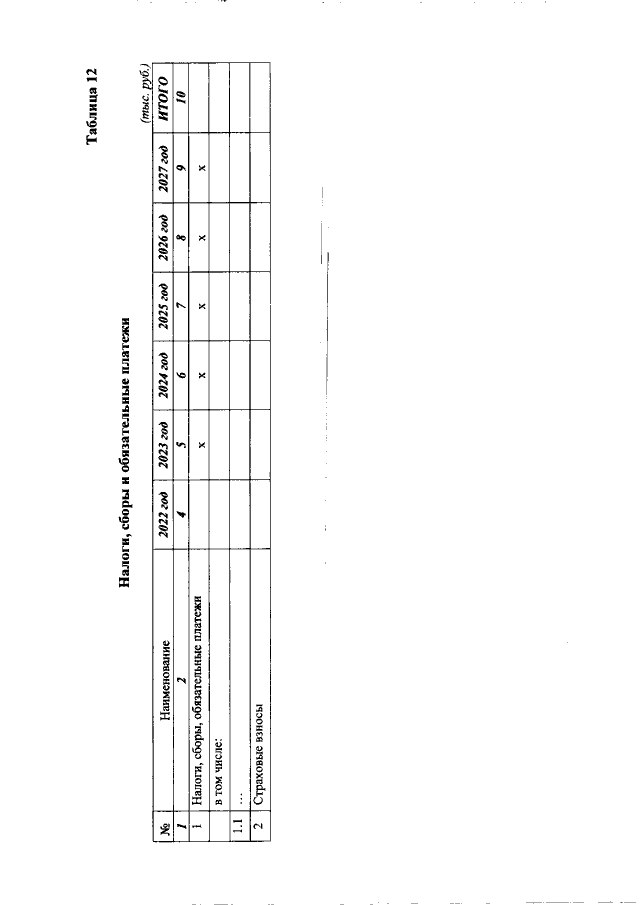 Таблица 12

Налоги, сборы и обязательные платежи

(тыс. руб.)

| № | Наименование | 2022 год | 2023 год | 2024 год | 2025 год | 2026 год | 2027 год | ИТОГО |
|---|---|---|---|---|---|---|---|---|
| 1 | 2 | 4 | 5 | 6 | 7 | 8 | 9 | 10 |
| 1 | Налоги, сборы, обязательные платежи | | x | x | x | x | x | |
| | в том числе: | | | | | | | |
| 1.1 | ... | | | | | | | |
| 2 | Страховые взносы | | | | | | | |